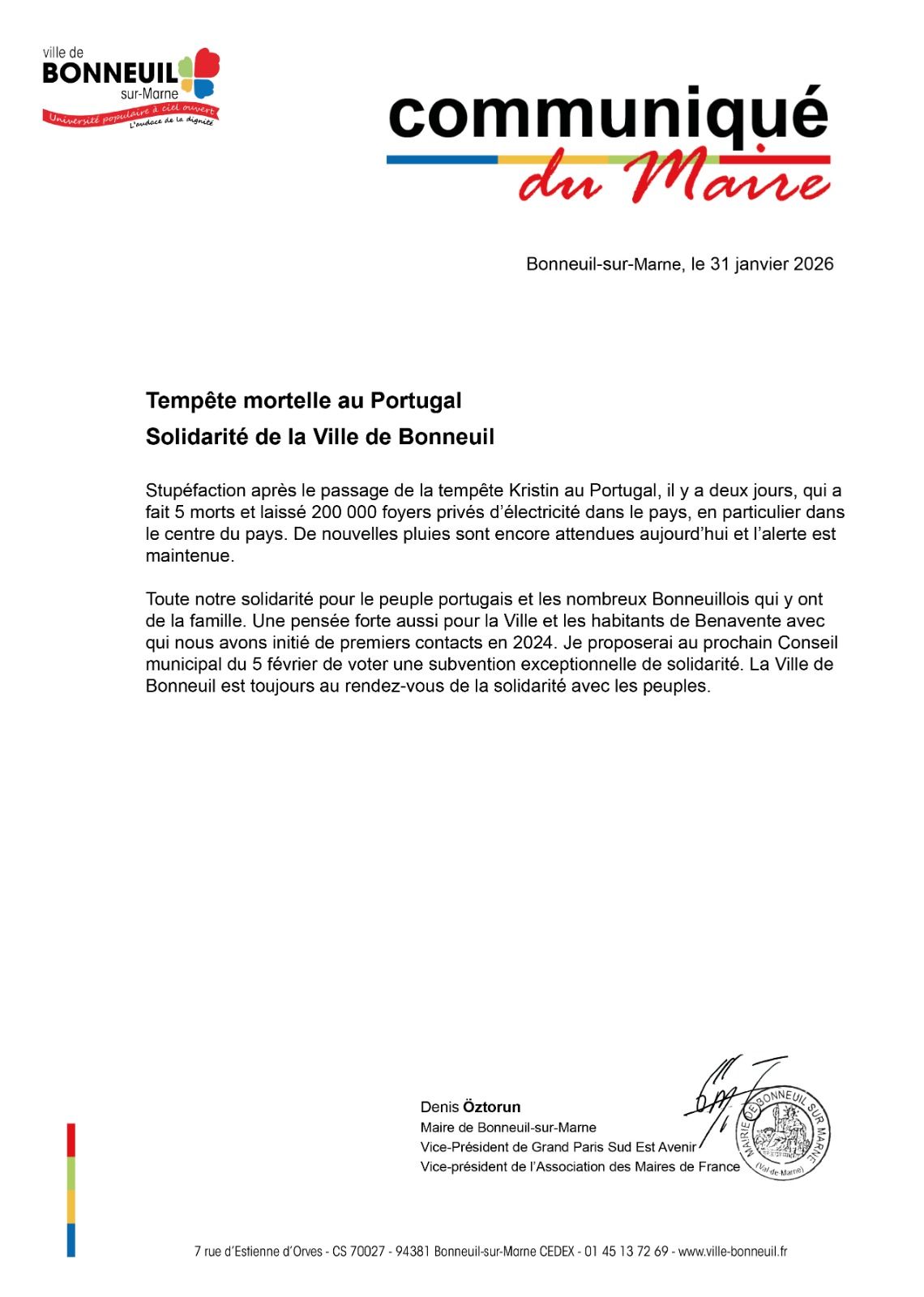 ville de
BONNEUIL
sur-Marne
Université populaire à ciel ouvert
L'audace de la dignité

communiqué
du Maire

Bonneuil-sur-Marne, le 31 janvier 2026

Tempête mortelle au Portugal
Solidarité de la Ville de Bonneuil

Stupéfaction après le passage de la tempête Kristin au Portugal, il y a deux jours, qui a fait 5 morts et laissé 200 000 foyers privés d'électricité dans le pays, en particulier dans le centre du pays. De nouvelles pluies sont encore attendues aujourd'hui et l'alerte est maintenue.

Toute notre solidarité pour le peuple portugais et les nombreux Bonneuillois qui y ont de la famille. Une pensée forte aussi pour la Ville et les habitants de Benavente avec qui nous avons initié de premiers contacts en 2024. Je proposerai au prochain Conseil municipal du 5 février de voter une subvention exceptionnelle de solidarité. La Ville de Bonneuil est toujours au rendez-vous de la solidarité avec les peuples.

Denis Öztorun
Maire de Bonneuil-sur-Marne
Vice-Président de Grand Paris Sud Est Avenir
Vice-président de l'Association des Maires de France

MAIRIE DE BONNEUIL SUR MARNE (Val-de-Marne)

7 rue d'Estienne d'Orves - CS 70027 - 94381 Bonneuil-sur-Marne CEDEX - 01 45 13 72 69 - www.ville-bonneuil.fr